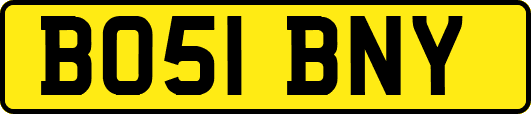 BO51 BNY